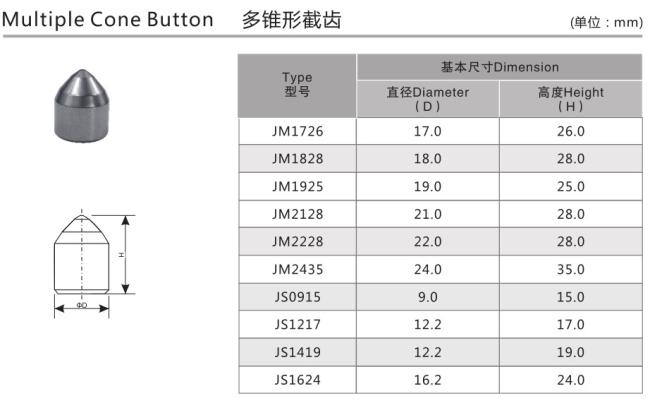 Multiple Cone Button 多锥形截齿

(单位：mm)

H

ΦD

| Type 型号 | 基本尺寸Dimension | |
|---|---|---|
| | 直径Diameter (D) | 高度Height (H) |
| JM1726 | 17.0 | 26.0 |
| JM1828 | 18.0 | 28.0 |
| JM1925 | 19.0 | 25.0 |
| JM2128 | 21.0 | 28.0 |
| JM2228 | 22.0 | 28.0 |
| JM2435 | 24.0 | 35.0 |
| JS0915 | 9.0 | 15.0 |
| JS1217 | 12.2 | 17.0 |
| JS1419 | 12.2 | 19.0 |
| JS1624 | 16.2 | 24.0 |